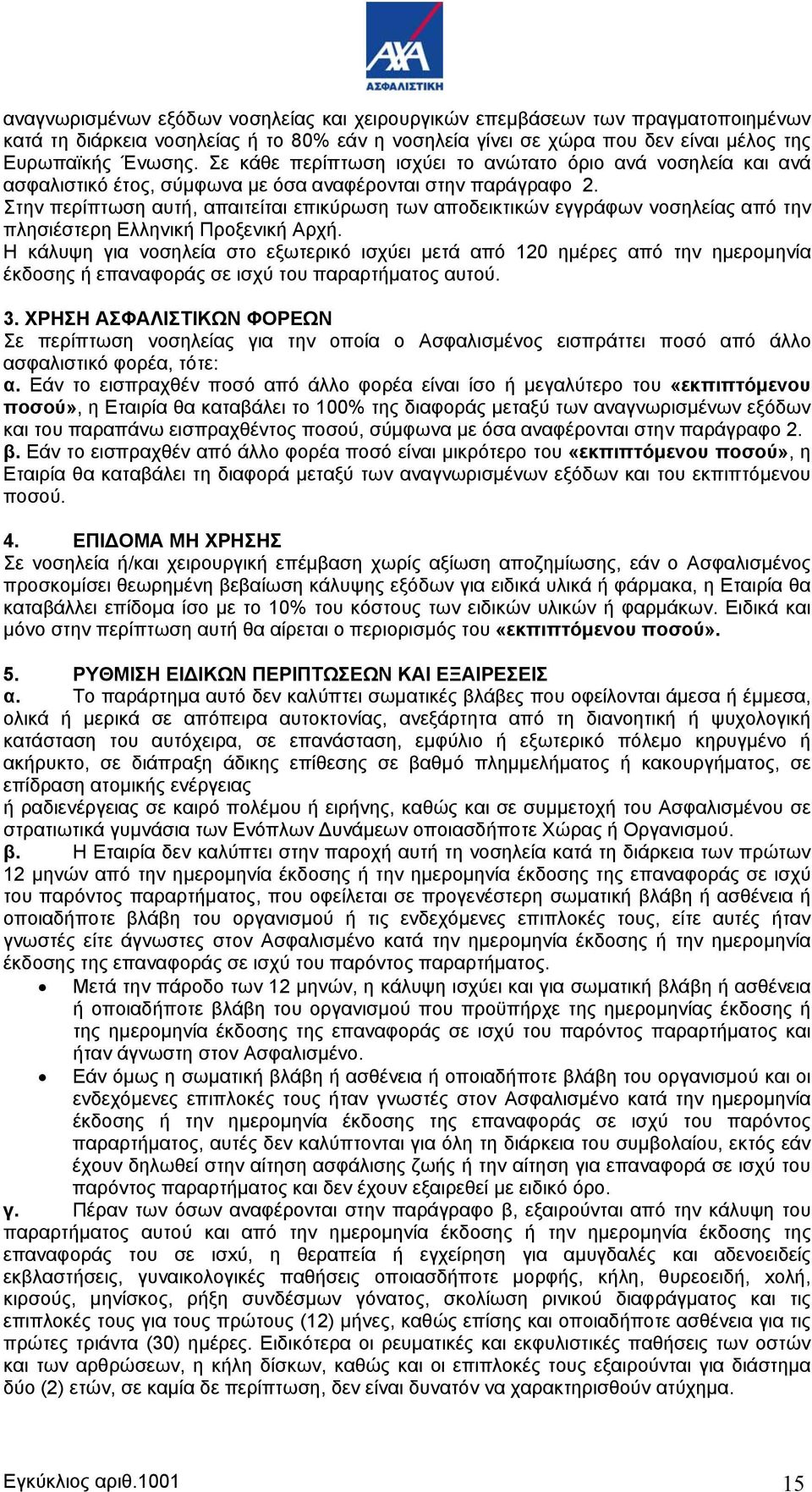 AXA
ΑΣΦΑΛΙΣΤΙΚΗ

αναγνωρισμένων εξόδων νοσηλείας και χειρουργικών επεμβάσεων των πραγματοποιημένων κατά τη διάρκεια νοσηλείας ή το 80% εάν η νοσηλεία γίνει σε χώρα που δεν είναι μέλος της Ευρωπαϊκής Ένωσης. Σε κάθε περίπτωση ισχύει το ανώτατο όριο ανά νοσηλεία και ανά ασφαλιστικό έτος, σύμφωνα με όσα αναφέρονται στην παράγραφο 2.
Στην περίπτωση αυτή, απαιτείται επικύρωση των αποδεικτικών εγγράφων νοσηλείας από την πλησιέστερη Ελληνική Προξενική Αρχή.
Η κάλυψη για νοσηλεία στο εξωτερικό ισχύει μετά από 120 ημέρες από την ημερομηνία έκδοσης ή επαναφοράς σε ισχύ του παραρτήματος αυτού.

3. ΧΡΗΣΗ ΑΣΦΑΛΙΣΤΙΚΩΝ ΦΟΡΕΩΝ
Σε περίπτωση νοσηλείας για την οποία ο Ασφαλισμένος εισπράττει ποσό από άλλο ασφαλιστικό φορέα, τότε:
α. Εάν το εισπραχθέν ποσό από άλλο φορέα είναι ίσο ή μεγαλύτερο του «εκπιπτόμενου ποσού», η Εταιρία θα καταβάλει το 100% της διαφοράς μεταξύ των αναγνωρισμένων εξόδων και του παραπάνω εισπραχθέντος ποσού, σύμφωνα με όσα αναφέρονται στην παράγραφο 2.
β. Εάν το εισπραχθέν από άλλο φορέα ποσό είναι μικρότερο του «εκπιπτόμενου ποσού», η Εταιρία θα καταβάλει τη διαφορά μεταξύ των αναγνωρισμένων εξόδων και του εκπιπτόμενου ποσού.

4. ΕΠΙΔΟΜΑ ΜΗ ΧΡΗΣΗΣ
Σε νοσηλεία ή/και χειρουργική επέμβαση χωρίς αξίωση αποζημίωσης, εάν ο Ασφαλισμένος προσκομίσει θεωρημένη βεβαίωση κάλυψης εξόδων για ειδικά υλικά ή φάρμακα, η Εταιρία θα καταβάλλει επίδομα ίσο με το 10% του κόστους των ειδικών υλικών ή φαρμάκων. Ειδικά και μόνο στην περίπτωση αυτή θα αίρεται ο περιορισμός του «εκπιπτόμενου ποσού».

5. ΡΥΘΜΙΣΗ ΕΙΔΙΚΩΝ ΠΕΡΙΠΤΩΣΕΩΝ ΚΑΙ ΕΞΑΙΡΕΣΕΙΣ
α. Το παράρτημα αυτό δεν καλύπτει σωματικές βλάβες που οφείλονται άμεσα ή έμμεσα, ολικά ή μερικά σε απόπειρα αυτοκτονίας, ανεξάρτητα από τη διανοητική ή ψυχολογική κατάσταση του αυτόχειρα, σε επανάσταση, εμφύλιο ή εξωτερικό πόλεμο κηρυγμένο ή ακήρυκτο, σε διάπραξη άδικης επίθεσης σε βαθμό πλημμελήματος ή κακουργήματος, σε επίδραση ατομικής ενέργειας
ή ραδιενέργειας σε καιρό πολέμου ή ειρήνης, καθώς και σε συμμετοχή του Ασφαλισμένου σε στρατιωτικά γυμνάσια των Ενόπλων Δυνάμεων οποιασδήποτε Χώρας ή Οργανισμού.
β. Η Εταιρία δεν καλύπτει στην παροχή αυτή τη νοσηλεία κατά τη διάρκεια των πρώτων 12 μηνών από την ημερομηνία έκδοσης ή την ημερομηνία έκδοσης της επαναφοράς σε ισχύ του παρόντος παραρτήματος, που οφείλεται σε προγενέστερη σωματική βλάβη ή ασθένεια ή οποιαδήποτε βλάβη του οργανισμού ή τις ενδεχόμενες επιπλοκές τους, είτε αυτές ήταν γνωστές είτε άγνωστες στον Ασφαλισμένο κατά την ημερομηνία έκδοσης ή την ημερομηνία έκδοσης της επαναφοράς σε ισχύ του παρόντος παραρτήματος.
• Μετά την πάροδο των 12 μηνών, η κάλυψη ισχύει και για σωματική βλάβη ή ασθένεια ή οποιαδήποτε βλάβη του οργανισμού που προϋπήρχε της ημερομηνίας έκδοσης ή της ημερομηνία έκδοσης της επαναφοράς σε ισχύ του παρόντος παραρτήματος και ήταν άγνωστη στον Ασφαλισμένο.
• Εάν όμως η σωματική βλάβη ή ασθένεια ή οποιαδήποτε βλάβη του οργανισμού και οι ενδεχόμενες επιπλοκές τους ήταν γνωστές στον Ασφαλισμένο κατά την ημερομηνία έκδοσης ή την ημερομηνία έκδοσης της επαναφοράς σε ισχύ του παρόντος παραρτήματος, αυτές δεν καλύπτονται για όλη τη διάρκεια του συμβολαίου, εκτός εάν έχουν δηλωθεί στην αίτηση ασφάλισης ζωής ή την αίτηση για επαναφορά σε ισχύ του παρόντος παραρτήματος και δεν έχουν εξαιρεθεί με ειδικό όρο.
γ. Πέραν των όσων αναφέρονται στην παράγραφο β, εξαιρούνται από την κάλυψη του παραρτήματος αυτού και από την ημερομηνία έκδοσης ή την ημερομηνία έκδοσης της επαναφοράς του σε ισχύ, η θεραπεία ή εγχείρηση για αμυγδαλές και αδενοειδείς εκβλαστήσεις, γυναικολογικές παθήσεις οποιασδήποτε μορφής, κήλη, θυρεοειδή, χολή, κιρσούς, μηνίσκος, ρήξη συνδέσμων γόνατος, σκολίωση ρινικού διαφράγματος και τις επιπλοκές τους για τους πρώτους (12) μήνες, καθώς επίσης και οποιαδήποτε ασθένεια για τις πρώτες τριάντα (30) ημέρες. Ειδικότερα οι ρευματικές και εκφυλιστικές παθήσεις των οστών και των αρθρώσεων, η κήλη δίσκων, καθώς και οι επιπλοκές τους εξαιρούνται για διάστημα δύο (2) ετών, σε καμία δε περίπτωση, δεν είναι δυνατόν να χαρακτηρισθούν ατύχημα.

Εγκύκλιος αριθ.1001 15